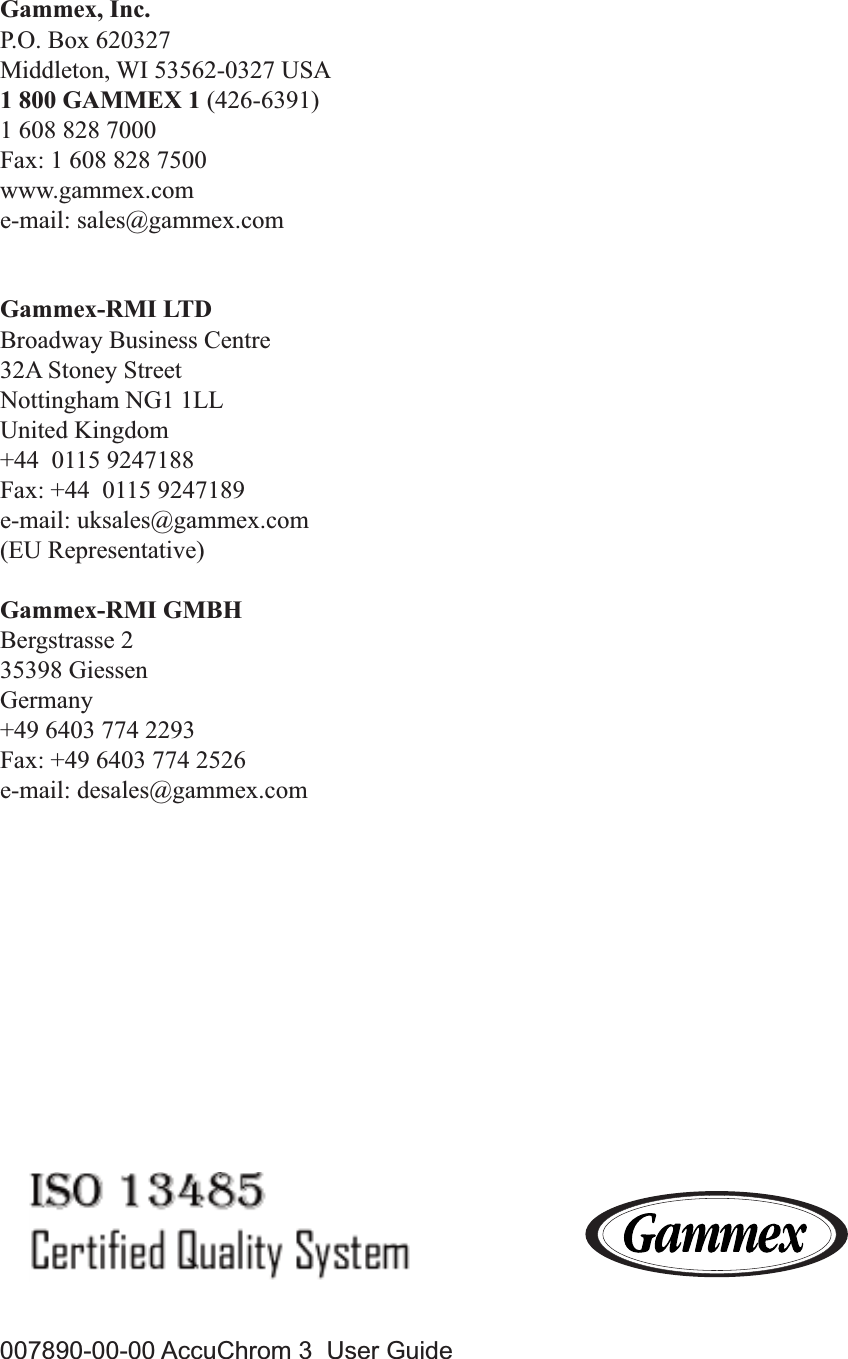 Gammex, Inc.
P.O. Box 620327
Middleton, WI 53562-0327 USA
1 800 GAMMEX 1 (426-6391)
1 608 828 7000
Fax: 1 608 828 7500
www.gammex.com
e-mail: sales@gammex.com

Gammex-RMI LTD
Broadway Business Centre
32A Stoney Street
Nottingham NG1 1LL
United Kingdom
+44 0115 9247188
Fax: +44 0115 9247189
e-mail: uksales@gammex.com
(EU Representative)

Gammex-RMI GMBH
Bergstrasse 2
35398 Giessen
Germany
+49 6403 774 2293
Fax: +49 6403 774 2526
e-mail: desales@gammex.com

ISO 13485
Certified Quality System

Gammex

007890-00-00 AccuChrom 3 User Guide